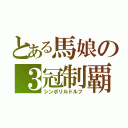 とある馬娘の
3冠制覇
シンボリルドルフ